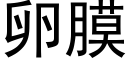 卵膜